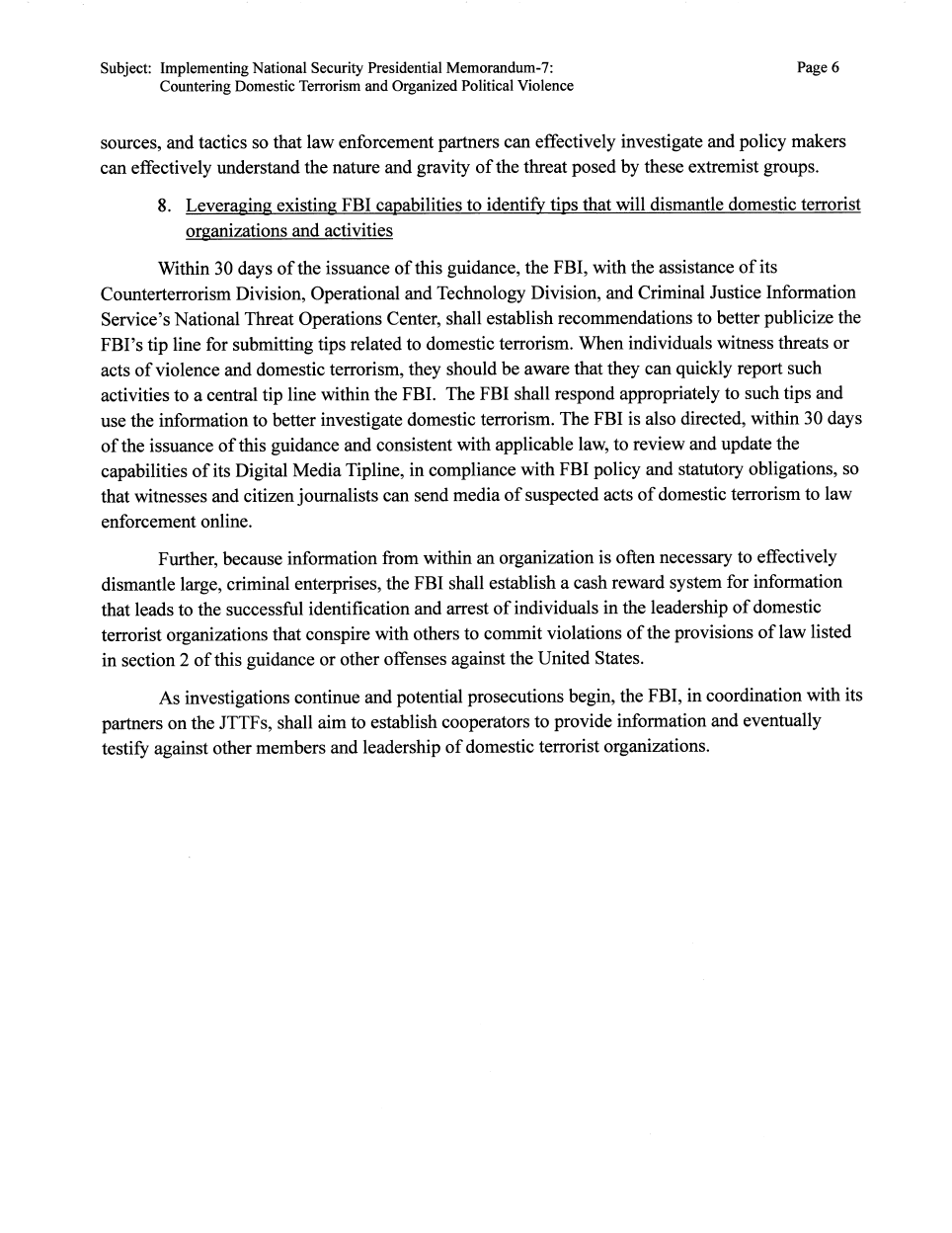 Subject: Implementing National Security Presidential Memorandum-7: Countering Domestic Terrorism and Organized Political Violence

Page 6

sources, and tactics so that law enforcement partners can effectively investigate and policy makers can effectively understand the nature and gravity of the threat posed by these extremist groups.

8. Leveraging existing FBI capabilities to identify tips that will dismantle domestic terrorist organizations and activities

Within 30 days of the issuance of this guidance, the FBI, with the assistance of its Counterterrorism Division, Operational and Technology Division, and Criminal Justice Information Service's National Threat Operations Center, shall establish recommendations to better publicize the FBI's tip line for submitting tips related to domestic terrorism. When individuals witness threats or acts of violence and domestic terrorism, they should be aware that they can quickly report such activities to a central tip line within the FBI. The FBI shall respond appropriately to such tips and use the information to better investigate domestic terrorism. The FBI is also directed, within 30 days of the issuance of this guidance and consistent with applicable law, to review and update the capabilities of its Digital Media Tipline, in compliance with FBI policy and statutory obligations, so that witnesses and citizen journalists can send media of suspected acts of domestic terrorism to law enforcement online.

Further, because information from within an organization is often necessary to effectively dismantle large, criminal enterprises, the FBI shall establish a cash reward system for information that leads to the successful identification and arrest of individuals in the leadership of domestic terrorist organizations that conspire with others to commit violations of the provisions of law listed in section 2 of this guidance or other offenses against the United States.

As investigations continue and potential prosecutions begin, the FBI, in coordination with its partners on the JTTFs, shall aim to establish cooperators to provide information and eventually testify against other members and leadership of domestic terrorist organizations.